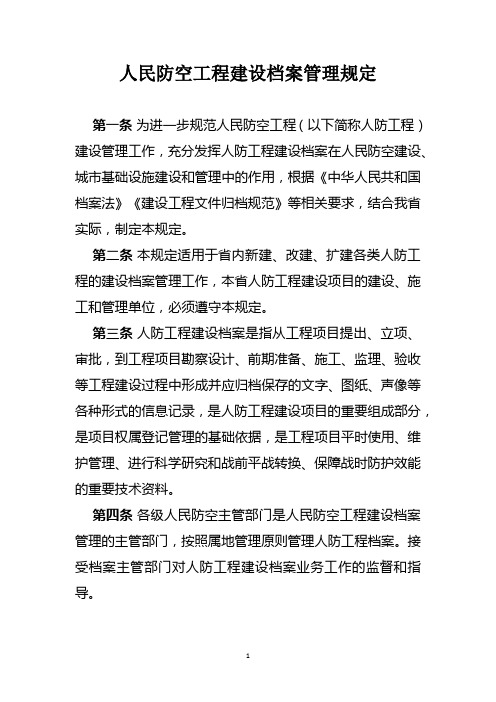 人民防空工程建设档案管理规定

第一条 为进一步规范人民防空工程（以下简称人防工程）建设管理工作，充分发挥人防工程建设档案在人民防空建设、城市基础设施建设和管理中的作用，根据《中华人民共和国档案法》《建设工程文件归档规范》等相关要求，结合我省实际，制定本规定。

第二条 本规定适用于省内新建、改建、扩建各类人防工程的建设档案管理工作，本省人防工程建设项目的建设、施工和管理单位，必须遵守本规定。

第三条 人防工程建设档案是指从工程项目提出、立项、审批，到工程项目勘察设计、前期准备、施工、监理、验收等工程建设过程中形成并应归档保存的文字、图纸、声像等各种形式的信息记录，是人防工程建设项目的重要组成部分，是项目权属登记管理的基础依据，是工程项目平时使用、维护管理、进行科学研究和战前平战转换、保障战时防护效能的重要技术资料。

第四条 各级人民防空主管部门是人民防空工程建设档案管理的主管部门，按照属地管理原则管理人防工程档案。接受档案主管部门对人防工程建设档案业务工作的监督和指导。

1